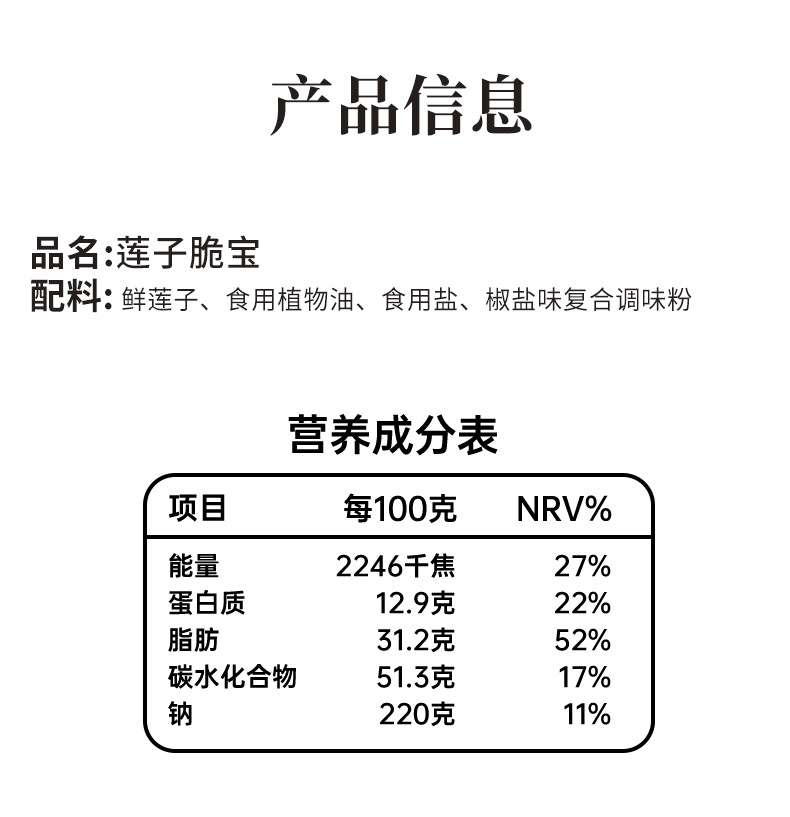 产品信息

品名:莲子脆宝
配料:鲜莲子、食用植物油、食用盐、椒盐味复合调味粉

营养成分表

| 项目 | 每100克 | NRV% |
|---|---|---|
| 能量 | 2246千焦 | 27% |
| 蛋白质 | 12.9克 | 22% |
| 脂肪 | 31.2克 | 52% |
| 碳水化合物 | 51.3克 | 17% |
| 钠 | 220克 | 11% |